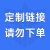 定制链接
请勿下单